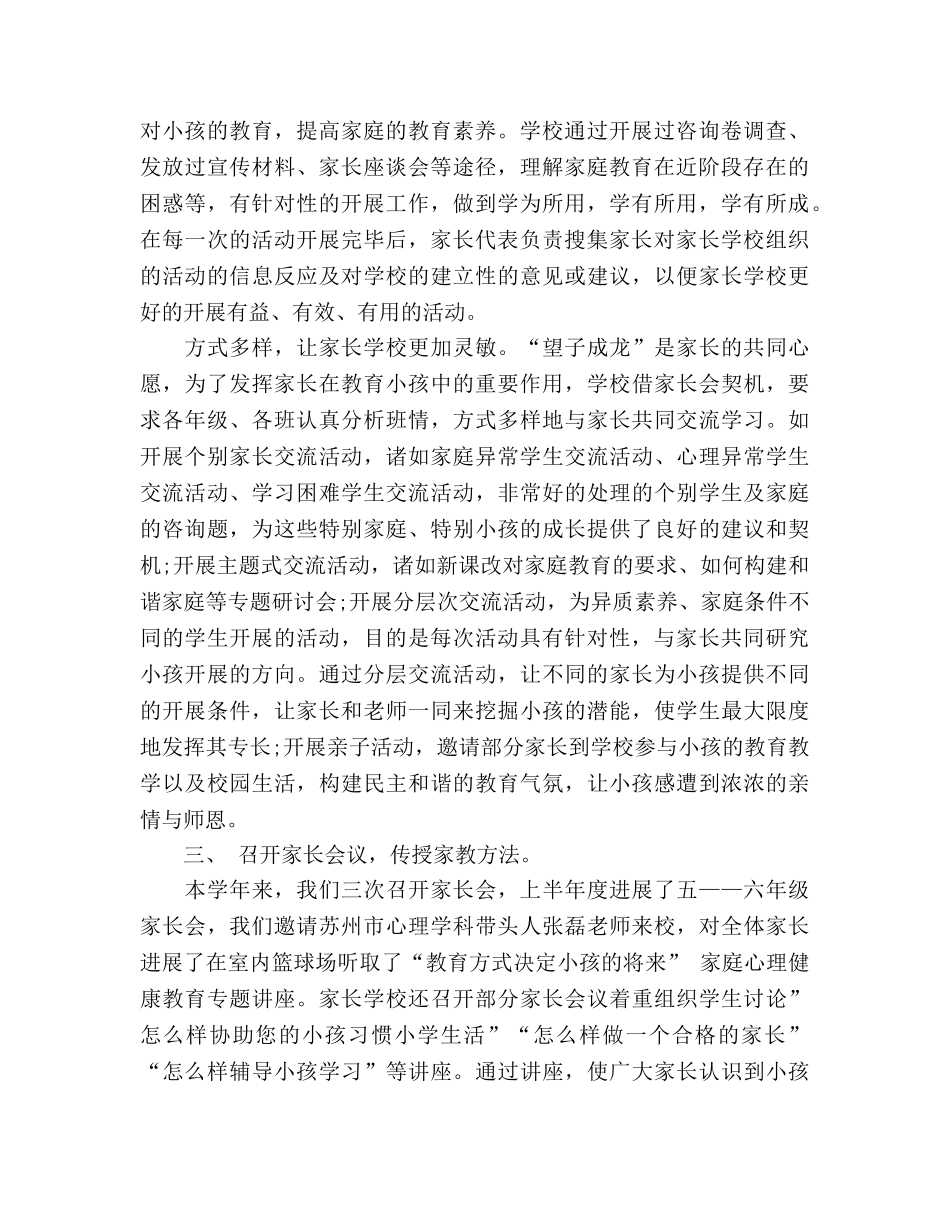 对小孩的教育，提高家庭的教育素养。学校通过开展过咨询卷调查、发放过宣传材料、家长座谈会等途径，理解家庭教育在近阶段存在的困惑等，有针对性的开展工作，做到学为所用，学有所用，学有所成。在每一次的活动开展完毕后，家长代表负责搜集家长对家长学校组织的活动的信息反应及对学校的建立性的意见或建议，以便家长学校更好的开展有益、有效、有用的活动。

方式多样，让家长学校更加灵敏。“望子成龙”是家长的共同心愿，为了发挥家长在教育小孩中的重要作用，学校借家长会契机，要求各年级、各班认真分析班情，方式多样地与家长共同交流学习。如开展个别家长交流活动，诸如家庭异常学生交流活动、心理异常学生交流活动、学习困难学生交流活动，非常好的处理的个别学生及家庭的咨询题，为这些特别家庭、特别小孩的成长提供了良好的建议和契机;开展主题式交流活动，诸如新课改对家庭教育的要求、如何构建和谐家庭等专题研讨会;开展分层次交流活动，为异质素养、家庭条件不同的学生开展的活动，目的是每次活动具有针对性，与家长共同研究小孩开展的方向。通过分层交流活动，让不同的家长为小孩提供不同的开展条件，让家长和老师一同来挖掘小孩的潜能，使学生最大限度地发挥其专长;开展亲子活动，邀请部分家长到学校参与小孩的教育教学以及校园生活，构建民主和谐的教育气氛，让小孩感遭到浓浓的亲情与师恩。

三、 召开家长会议，传授家教方法。

本学年来，我们三次召开家长会，上半年度进展了五——六年级家长会，我们邀请苏州市心理学科带头人张磊老师来校，对全体家长进展了在室内篮球场听取了“教育方式决定小孩的将来” 家庭心理健康教育专题讲座。家长学校还召开部分家长会议着重组织学生讨论”怎么样协助您的小孩习惯小学生活”“怎么样做一个合格的家长”“怎么样辅导小孩学习”等讲座。通过讲座，使广大家长认识到小孩